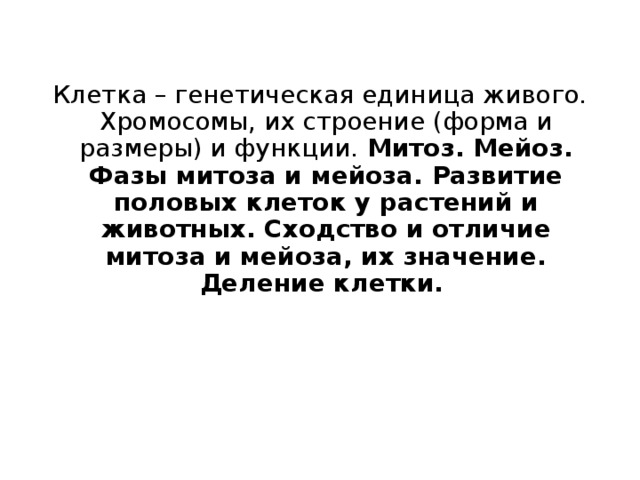 Клетка – генетическая единица живого. Хромосомы, их строение (форма и размеры) и функции. Митоз. Мейоз. Фазы митоза и мейоза. Развитие половых клеток у растений и животных. Сходство и отличие митоза и мейоза, их значение. Деление клетки.